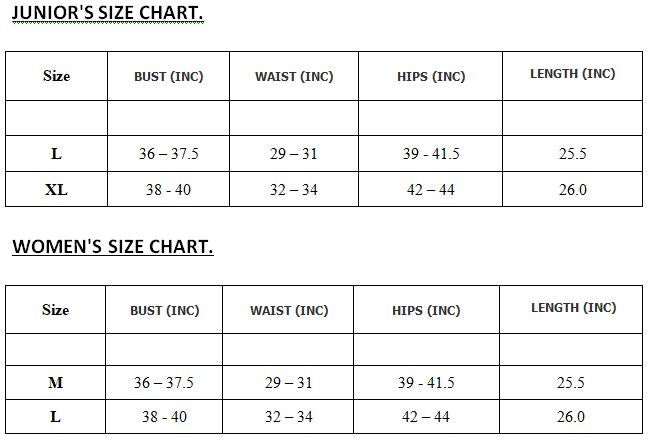 JUNIOR'S SIZE CHART.

| Size | BUST (INC) | WAIST (INC) | HIPS (INC) | LENGTH (INC) |
|---|---|---|---|---|
| | | | | |
| L | 36 – 37.5 | 29 – 31 | 39 - 41.5 | 25.5 |
| XL | 38 - 40 | 32 – 34 | 42 – 44 | 26.0 |

WOMEN'S SIZE CHART.

| Size | BUST (INC) | WAIST (INC) | HIPS (INC) | LENGTH (INC) |
|---|---|---|---|---|
| | | | | |
| M | 36 – 37.5 | 29 – 31 | 39 - 41.5 | 25.5 |
| L | 38 - 40 | 32 – 34 | 42 – 44 | 26.0 |